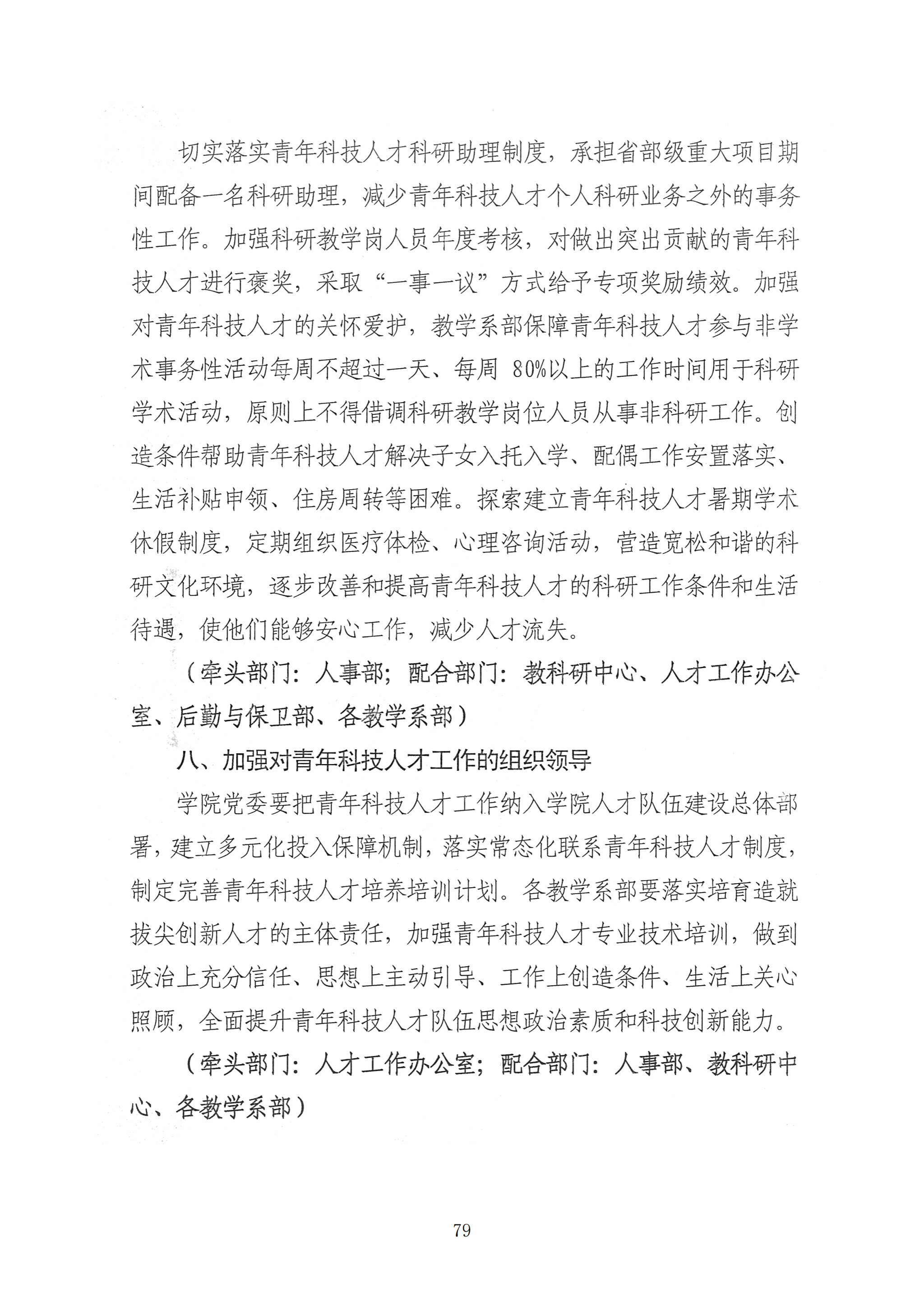 切实落实青年科技人才科研助理制度，承担省部级重大项目期间配备一名科研助理，减少青年科技人才个人科研业务之外的事务性工作。加强科研教学岗人员年度考核，对做出突出贡献的青年科技人才进行褒奖，采取“一事一议”方式给予专项奖励绩效。加强对青年科技人才的关怀爱护，教学系部保障青年科技人才参与非学术事务性活动每周不超过一天、每周 80%以上的工作时间用于科研学术活动，原则上不得借调科研教学岗位人员从事非科研工作。创造条件帮助青年科技人才解决子女入托入学、配偶工作安置落实、生活补贴申领、住房周转等困难。探索建立青年科技人才暑期学术休假制度，定期组织医疗体检、心理咨询活动，营造宽松和谐的科研文化环境，逐步改善和提高青年科技人才的科研工作条件和生活待遇，使他们能够安心工作，减少人才流失。

（牵头部门：人事部；配合部门：教科研中心、人才工作办公室、后勤与保卫部、各教学系部）

八、加强对青年科技人才工作的组织领导

学院党委要把青年科技人才工作纳入学院人才队伍建设总体部署，建立多元化投入保障机制，落实常态化联系青年科技人才制度，制定完善青年科技人才培养培训计划。各教学系部要落实培育造就拔尖创新人才的主体责任，加强青年科技人才专业技术培训，做到政治上充分信任、思想上主动引导、工作上创造条件、生活上关心照顾，全面提升青年科技人才队伍思想政治素质和科技创新能力。

（牵头部门：人才工作办公室；配合部门：人事部、教科研中心、各教学系部）

79